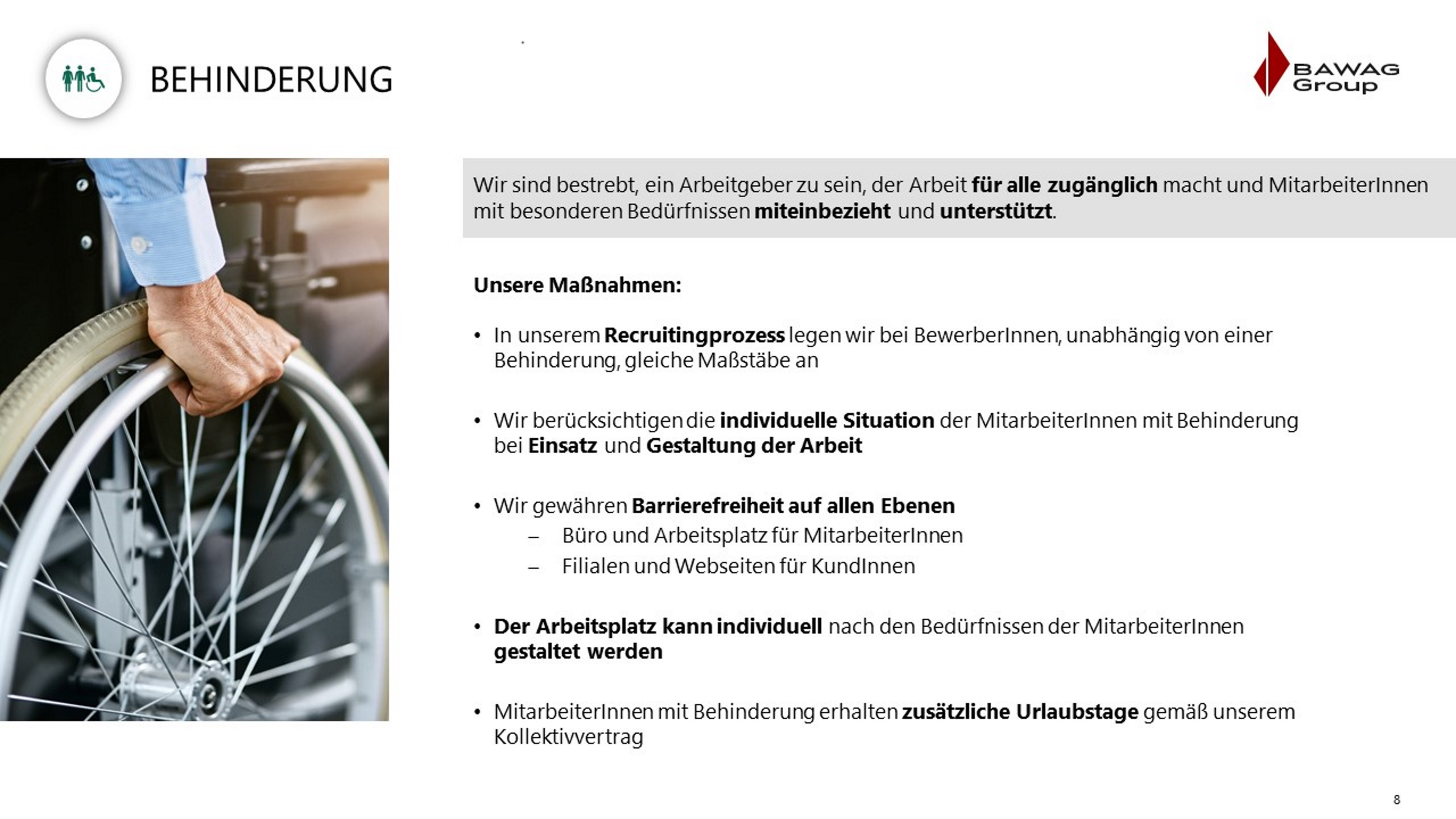 BEHINDERUNG

BAWAG Group

Wir sind bestrebt, ein Arbeitgeber zu sein, der Arbeit für alle zugänglich macht und MitarbeiterInnen mit besonderen Bedürfnissen miteinbezieht und unterstützt.

Unsere Maßnahmen:

• In unserem Recruitingprozess legen wir bei BewerberInnen, unabhängig von einer Behinderung, gleiche Maßstäbe an

• Wir berücksichtigen die individuelle Situation der MitarbeiterInnen mit Behinderung bei Einsatz und Gestaltung der Arbeit

• Wir gewähren Barrierefreiheit auf allen Ebenen
– Büro und Arbeitsplatz für MitarbeiterInnen
– Filialen und Webseiten für KundInnen

• Der Arbeitsplatz kann individuell nach den Bedürfnissen der MitarbeiterInnen gestaltet werden

• MitarbeiterInnen mit Behinderung erhalten zusätzliche Urlaubstage gemäß unserem Kollektivvertrag

8